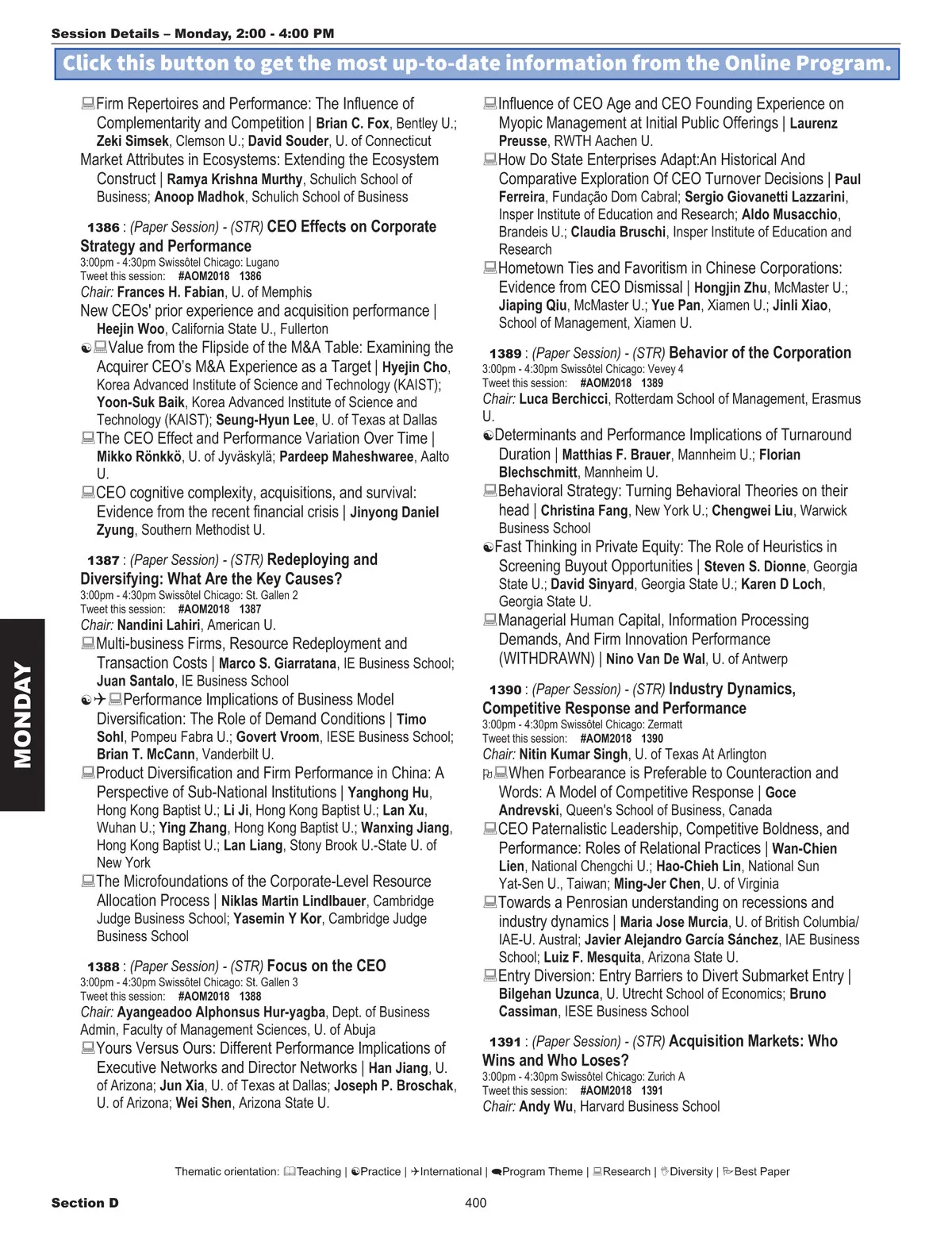 Session Details – Monday, 2:00 - 4:00 PM

Click this button to get the most up-to-date information from the Online Program.

Firm Repertoires and Performance: The Influence of Complementarity and Competition | Brian C. Fox, Bentley U.; Zeki Simsek, Clemson U.; David Souder, U. of Connecticut

Market Attributes in Ecosystems: Extending the Ecosystem Construct | Ramya Krishna Murthy, Schulich School of Business; Anoop Madhok, Schulich School of Business

1386 : (Paper Session) - (STR) CEO Effects on Corporate Strategy and Performance
3:00pm - 4:30pm Swissôtel Chicago: Lugano
Tweet this session: #AOM2018 1386
Chair: Frances H. Fabian, U. of Memphis

New CEOs' prior experience and acquisition performance | Heejin Woo, California State U., Fullerton

Value from the Flipside of the M&A Table: Examining the Acquirer CEO's M&A Experience as a Target | Hyejin Cho, Korea Advanced Institute of Science and Technology (KAIST); Yoon-Suk Baik, Korea Advanced Institute of Science and Technology (KAIST); Seung-Hyun Lee, U. of Texas at Dallas

The CEO Effect and Performance Variation Over Time | Mikko Rönkkö, U. of Jyväskylä; Pardeep Maheshwaree, Aalto U.

CEO cognitive complexity, acquisitions, and survival: Evidence from the recent financial crisis | Jinyong Daniel Zyung, Southern Methodist U.

1387 : (Paper Session) - (STR) Redeploying and Diversifying: What Are the Key Causes?
3:00pm - 4:30pm Swissôtel Chicago: St. Gallen 2
Tweet this session: #AOM2018 1387
Chair: Nandini Lahiri, American U.

Multi-business Firms, Resource Redeployment and Transaction Costs | Marco S. Giarratana, IE Business School; Juan Santalo, IE Business School

Performance Implications of Business Model Diversification: The Role of Demand Conditions | Timo Sohl, Pompeu Fabra U.; Govert Vroom, IESE Business School; Brian T. McCann, Vanderbilt U.

Product Diversification and Firm Performance in China: A Perspective of Sub-National Institutions | Yanghong Hu, Hong Kong Baptist U.; Li Ji, Hong Kong Baptist U.; Lan Xu, Wuhan U.; Ying Zhang, Hong Kong Baptist U.; Wanxing Jiang, Hong Kong Baptist U.; Lan Liang, Stony Brook U.-State U. of New York

The Microfoundations of the Corporate-Level Resource Allocation Process | Niklas Martin Lindlbauer, Cambridge Judge Business School; Yasemin Y Kor, Cambridge Judge Business School

1388 : (Paper Session) - (STR) Focus on the CEO
3:00pm - 4:30pm Swissôtel Chicago: St. Gallen 3
Tweet this session: #AOM2018 1388
Chair: Ayangeadoo Alphonsus Hur-yagba, Dept. of Business Admin, Faculty of Management Sciences, U. of Abuja

Yours Versus Ours: Different Performance Implications of Executive Networks and Director Networks | Han Jiang, U. of Arizona; Jun Xia, U. of Texas at Dallas; Joseph P. Broschak, U. of Arizona; Wei Shen, Arizona State U.

Influence of CEO Age and CEO Founding Experience on Myopic Management at Initial Public Offerings | Laurenz Preusse, RWTH Aachen U.

How Do State Enterprises Adapt:An Historical And Comparative Exploration Of CEO Turnover Decisions | Paul Ferreira, Fundação Dom Cabral; Sergio Giovanetti Lazzarini, Insper Institute of Education and Research; Aldo Musacchio, Brandeis U.; Claudia Bruschi, Insper Institute of Education and Research

Hometown Ties and Favoritism in Chinese Corporations: Evidence from CEO Dismissal | Hongjin Zhu, McMaster U.; Jiaping Qiu, McMaster U.; Yue Pan, Xiamen U.; Jinli Xiao, School of Management, Xiamen U.

1389 : (Paper Session) - (STR) Behavior of the Corporation
3:00pm - 4:30pm Swissôtel Chicago: Vevey 4
Tweet this session: #AOM2018 1389
Chair: Luca Berchicci, Rotterdam School of Management, Erasmus U.

Determinants and Performance Implications of Turnaround Duration | Matthias F. Brauer, Mannheim U.; Florian Blechschmitt, Mannheim U.

Behavioral Strategy: Turning Behavioral Theories on their head | Christina Fang, New York U.; Chengwei Liu, Warwick Business School

Fast Thinking in Private Equity: The Role of Heuristics in Screening Buyout Opportunities | Steven S. Dionne, Georgia State U.; David Sinyard, Georgia State U.; Karen D Loch, Georgia State U.

Managerial Human Capital, Information Processing Demands, And Firm Innovation Performance (WITHDRAWN) | Nino Van De Wal, U. of Antwerp

1390 : (Paper Session) - (STR) Industry Dynamics, Competitive Response and Performance
3:00pm - 4:30pm Swissôtel Chicago: Zermatt
Tweet this session: #AOM2018 1390
Chair: Nitin Kumar Singh, U. of Texas At Arlington

When Forbearance is Preferable to Counteraction and Words: A Model of Competitive Response | Goce Andrevski, Queen's School of Business, Canada

CEO Paternalistic Leadership, Competitive Boldness, and Performance: Roles of Relational Practices | Wan-Chien Lien, National Chengchi U.; Hao-Chieh Lin, National Sun Yat-Sen U., Taiwan; Ming-Jer Chen, U. of Virginia

Towards a Penrosian understanding on recessions and industry dynamics | Maria Jose Murcia, U. of British Columbia/ IAE-U. Austral; Javier Alejandro García Sánchez, IAE Business School; Luiz F. Mesquita, Arizona State U.

Entry Diversion: Entry Barriers to Divert Submarket Entry | Bilgehan Uzunca, U. Utrecht School of Economics; Bruno Cassiman, IESE Business School

1391 : (Paper Session) - (STR) Acquisition Markets: Who Wins and Who Loses?
3:00pm - 4:30pm Swissôtel Chicago: Zurich A
Tweet this session: #AOM2018 1391
Chair: Andy Wu, Harvard Business School

MONDAY

Thematic orientation: Teaching | Practice | International | Program Theme | Research | Diversity | Best Paper

Section D 400